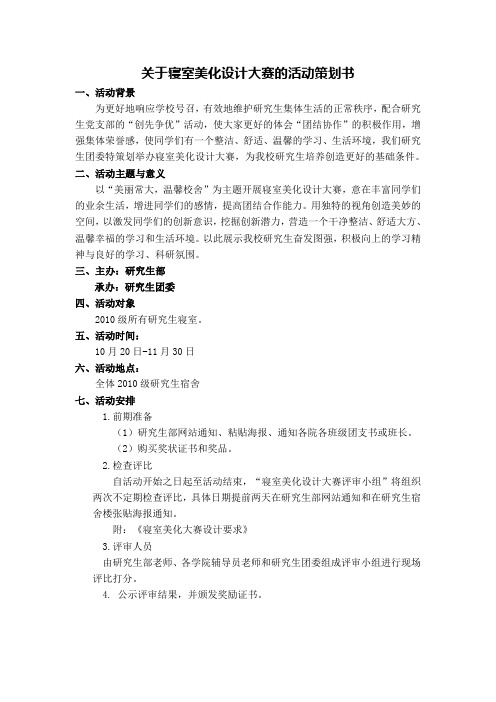 关于寝室美化设计大赛的活动策划书

一、活动背景

为更好地响应学校号召，有效地维护研究生集体生活的正常秩序，配合研究生党支部的“创先争优”活动，使大家更好的体会“团结协作”的积极作用，增强集体荣誉感，使同学们有一个整洁、舒适、温馨的学习、生活环境，我们研究生团委特策划举办寝室美化设计大赛，为我校研究生培养创造更好的基础条件。

二、活动主题与意义

以“美丽常大，温馨校舍”为主题开展寝室美化设计大赛，意在丰富同学们的业余生活，增进同学们的感情，提高团结合作能力。用独特的视角创造美妙的空间，以激发同学们的创新意识，挖掘创新潜力，营造一个干净整洁、舒适大方、温馨幸福的学习和生活环境。以此展示我校研究生奋发图强，积极向上的学习精神与良好的学习、科研氛围。

三、主办：研究生部

承办：研究生团委

四、活动对象

2010 级所有研究生寝室。

五、活动时间：

10 月 20 日-11 月 30 日

六、活动地点：

全体 2010 级研究生宿舍

七、活动安排

1. 前期准备

（1）研究生部网站通知、粘贴海报、通知各院各班级团支书或班长。

（2）购买奖状证书和奖品。

2. 检查评比

自活动开始之日起至活动结束，“寝室美化设计大赛评审小组”将组织两次不定期检查评比，具体日期提前两天在研究生部网站通知和在研究生宿舍楼张贴海报通知。

附：《寝室美化大赛设计要求》

3. 评审人员

由研究生部老师、各学院辅导员老师和研究生团委组成评审小组进行现场评比打分。

4. 公示评审结果，并颁发奖励证书。